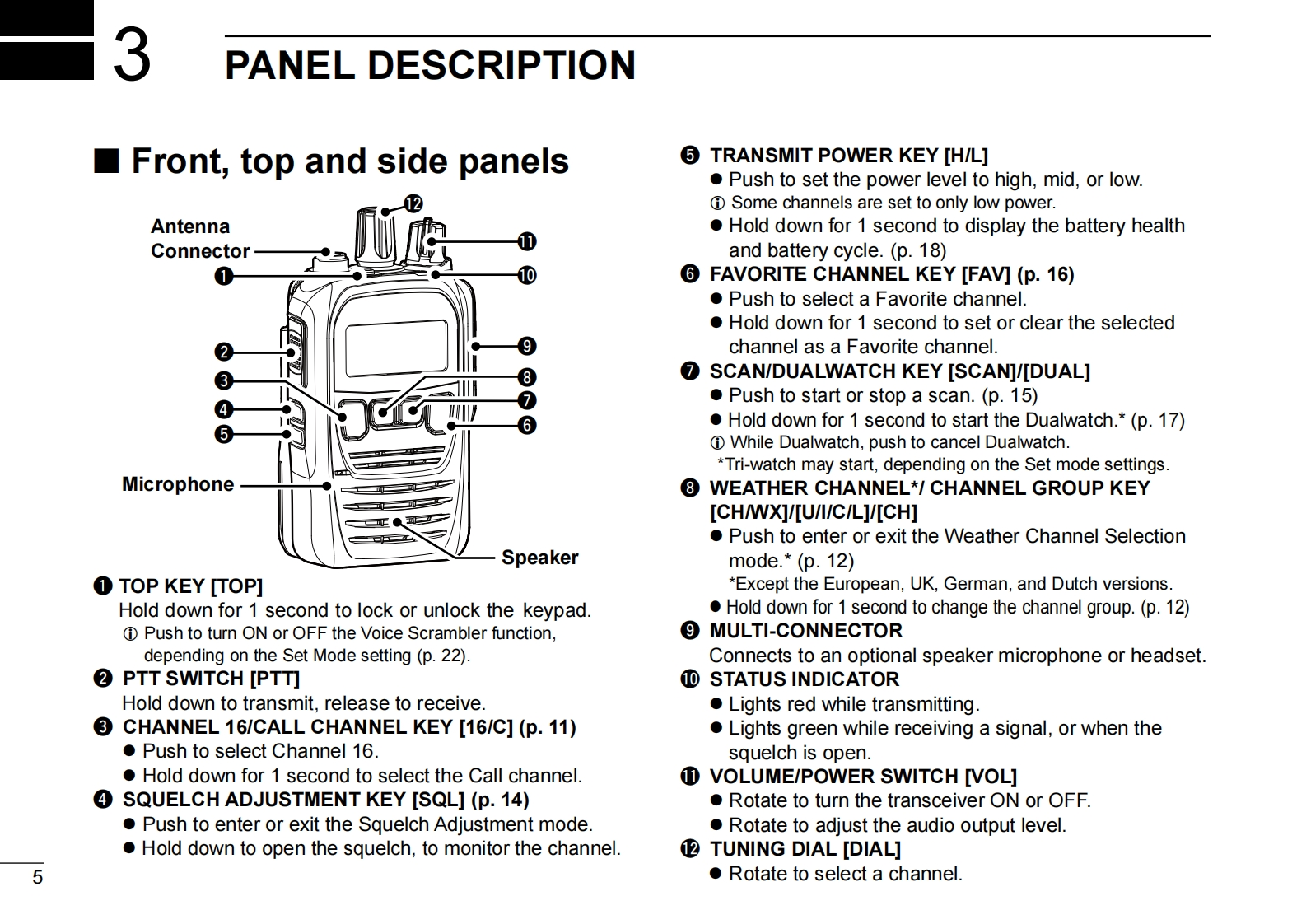 3 PANEL DESCRIPTION

■ Front, top and side panels

Antenna Connector

❶

❷

❸

❹

❺

Microphone

⓬

⓫

❿

❾

❽

❼

❻

Speaker

❶ TOP KEY [TOP]
Hold down for 1 second to lock or unlock the keypad.
ⓘ Push to turn ON or OFF the Voice Scrambler function, depending on the Set Mode setting (p. 22).

❷ PTT SWITCH [PTT]
Hold down to transmit, release to receive.

❸ CHANNEL 16/CALL CHANNEL KEY [16/C] (p. 11)
● Push to select Channel 16.
● Hold down for 1 second to select the Call channel.

❹ SQUELCH ADJUSTMENT KEY [SQL] (p. 14)
● Push to enter or exit the Squelch Adjustment mode.
● Hold down to open the squelch, to monitor the channel.

❺ TRANSMIT POWER KEY [H/L]
● Push to set the power level to high, mid, or low.
ⓘ Some channels are set to only low power.
● Hold down for 1 second to display the battery health and battery cycle. (p. 18)

❻ FAVORITE CHANNEL KEY [FAV] (p. 16)
● Push to select a Favorite channel.
● Hold down for 1 second to set or clear the selected channel as a Favorite channel.

❼ SCAN/DUALWATCH KEY [SCAN]/[DUAL]
● Push to start or stop a scan. (p. 15)
● Hold down for 1 second to start the Dualwatch.* (p. 17)
ⓘ While Dualwatch, push to cancel Dualwatch.
*Tri-watch may start, depending on the Set mode settings.

❽ WEATHER CHANNEL*/ CHANNEL GROUP KEY [CH/WX]/[U/I/C/L]/[CH]
● Push to enter or exit the Weather Channel Selection mode.* (p. 12)
*Except the European, UK, German, and Dutch versions.
● Hold down for 1 second to change the channel group. (p. 12)

❾ MULTI-CONNECTOR
Connects to an optional speaker microphone or headset.

❿ STATUS INDICATOR
● Lights red while transmitting.
● Lights green while receiving a signal, or when the squelch is open.

⓫ VOLUME/POWER SWITCH [VOL]
● Rotate to turn the transceiver ON or OFF.
● Rotate to adjust the audio output level.

⓬ TUNING DIAL [DIAL]
● Rotate to select a channel.

5